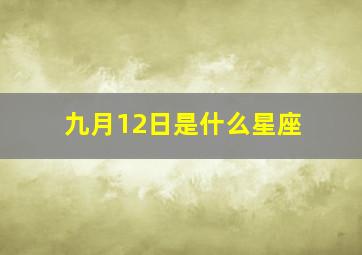 九月12日是什么星座